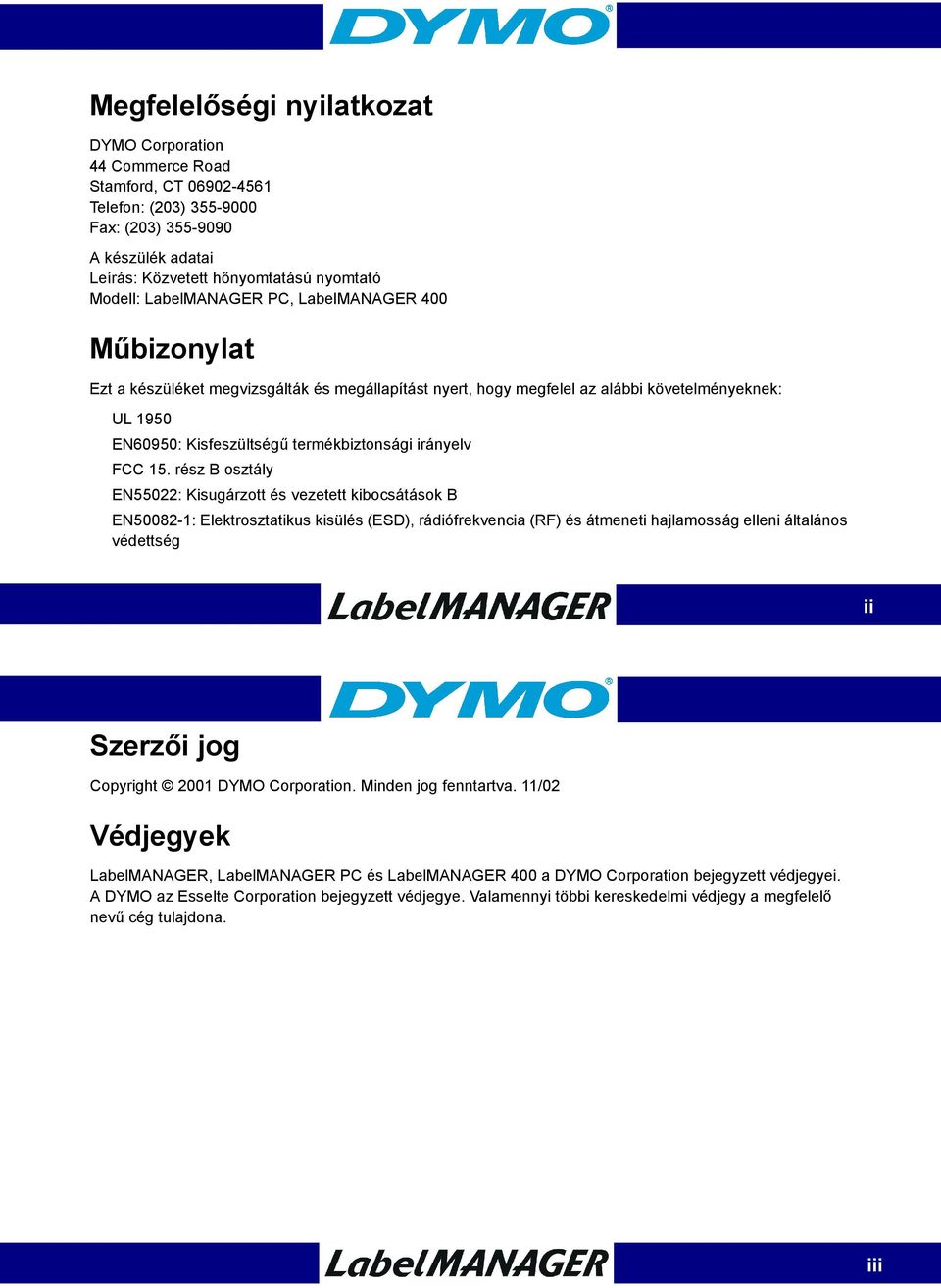 DYMO®

Megfelelőségi nyilatkozat

DYMO Corporation
44 Commerce Road
Stamford, CT 06902-4561
Telefon: (203) 355-9000
Fax: (203) 355-9090

A készülék adatai
Leírás: Közvetett hőnyomtatású nyomtató
Modell: LabelMANAGER PC, LabelMANAGER 400

Műbizonylat

Ezt a készüléket megvizsgálták és megállapítást nyert, hogy megfelel az alábbi követelményeknek:

UL 1950

EN60950: Kisfeszültségű termékbiztonsági irányelv

FCC 15. rész B osztály

EN55022: Kisugárzott és vezetett kibocsátások B

EN50082-1: Elektrosztatikus kisülés (ESD), rádiófrekvencia (RF) és átmeneti hajlamosság elleni általános védettség

LabelMANAGER

ii

DYMO®

Szerzői jog

Copyright © 2001 DYMO Corporation. Minden jog fenntartva. 11/02

Védjegyek

LabelMANAGER, LabelMANAGER PC és LabelMANAGER 400 a DYMO Corporation bejegyzett védjegyei. A DYMO az Esselte Corporation bejegyzett védjegye. Valamennyi többi kereskedelmi védjegy a megfelelő nevű cég tulajdona.

LabelMANAGER

iii